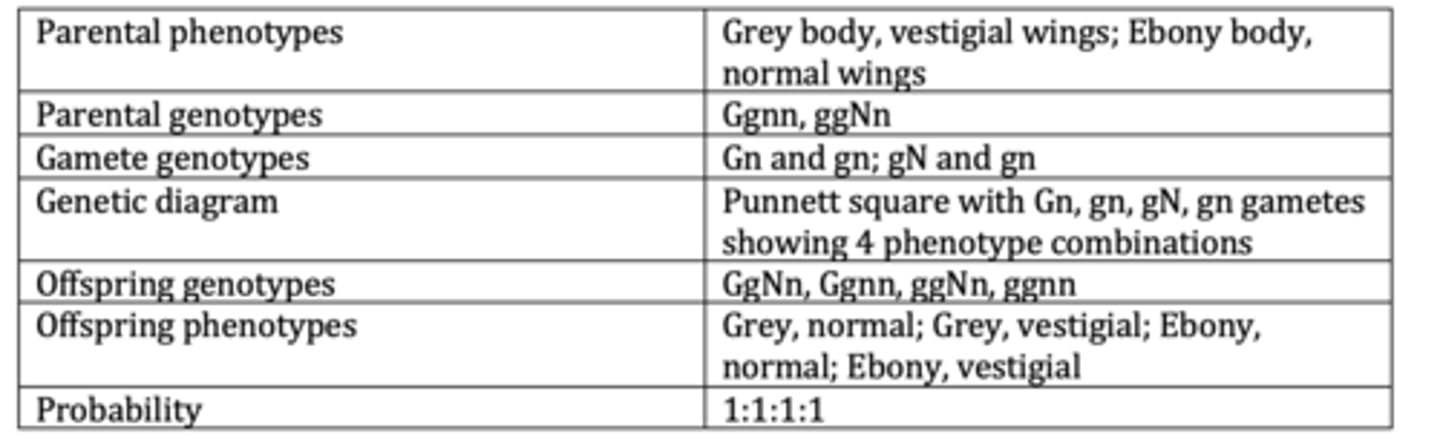 | Parental phenotypes | Grey body, vestigial wings; Ebony body, normal wings |
|---|---|
| Parental genotypes | Ggnn, ggNn |
| Gamete genotypes | Gn and gn; gN and gn |
| Genetic diagram | Punnett square with Gn, gn, gN, gn gametes showing 4 phenotype combinations |
| Offspring genotypes | GgNn, Ggnn, ggNn, ggnn |
| Offspring phenotypes | Grey, normal; Grey, vestigial; Ebony, normal; Ebony, vestigial |
| Probability | 1:1:1:1 |